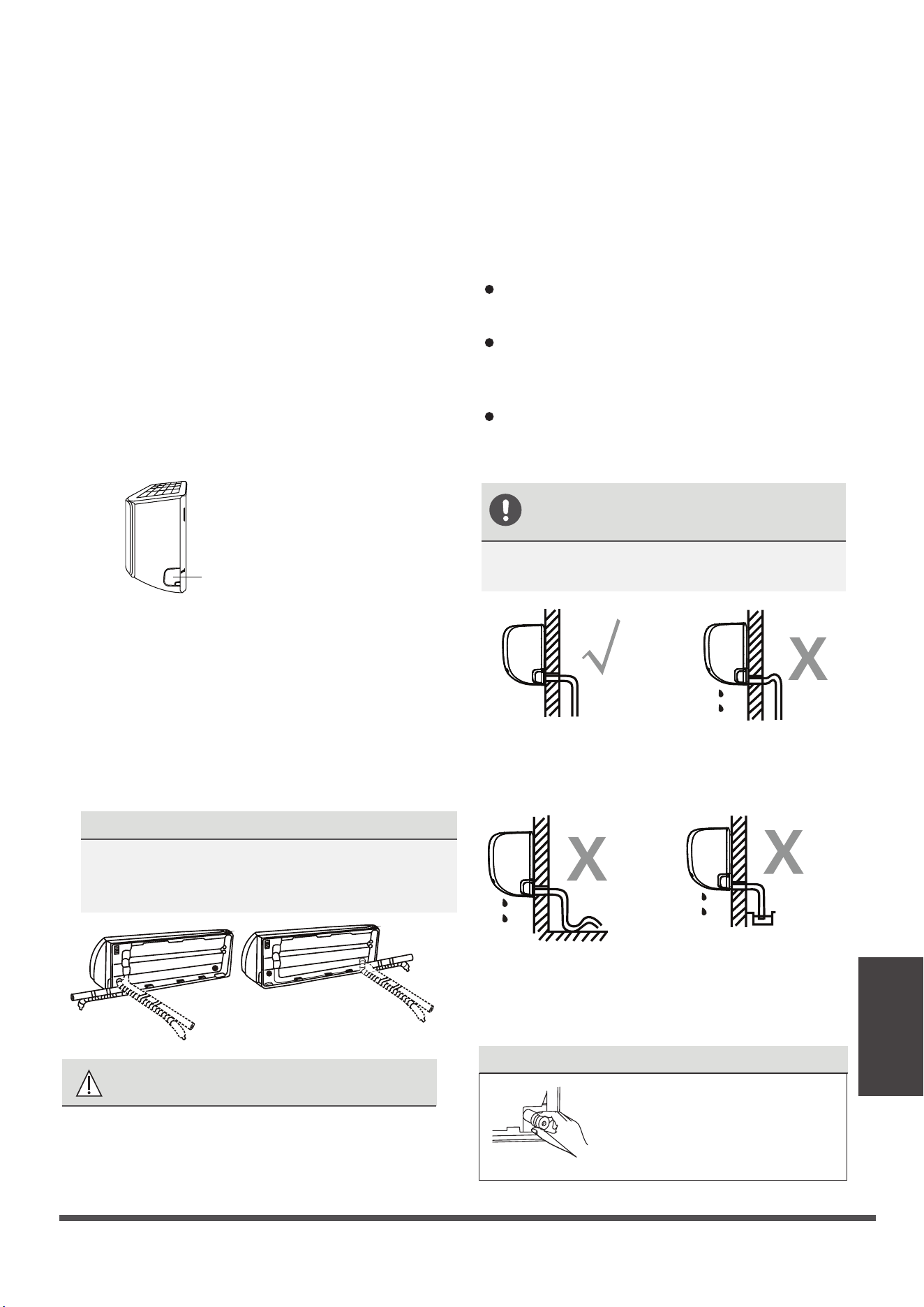 √

X

X

X